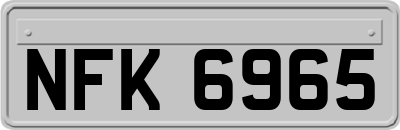 NFK 6965